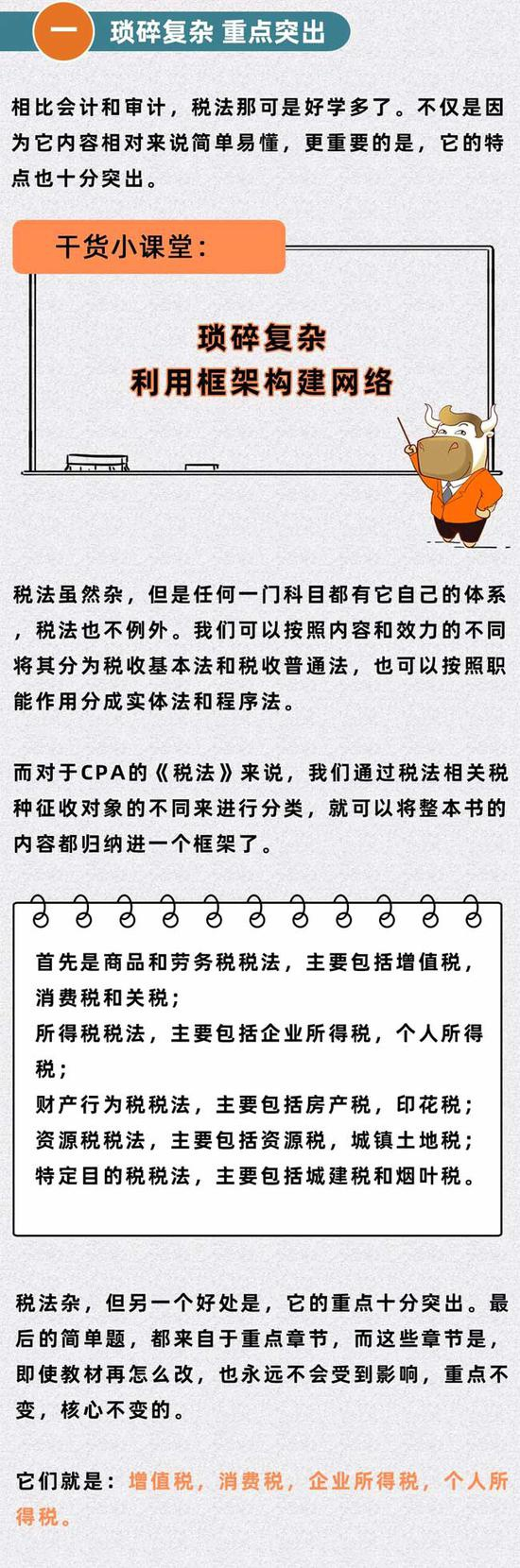 一 琐碎复杂 重点突出

相比会计和审计，税法那可是好学多了。不仅是因为它内容相对来说简单易懂，更重要的是，它的特点也十分突出。

干货小课堂：

琐碎复杂
利用框架构建网络

税法虽然杂，但是任何一门科目都有它自己的体系，税法也不例外。我们可以按照内容和效力的不同将其分为税收基本法和税收普通法，也可以按照职能作用分成实体法和程序法。

而对于CPA的《税法》来说，我们通过税法相关税种征收对象的不同来进行分类，就可以将整本书的内容都归纳进一个框架了。

首先是商品和劳务税税法，主要包括增值税，消费税和关税；
所得税税法，主要包括企业所得税，个人所得税；
财产行为税税法，主要包括房产税，印花税；
资源税税法，主要包括资源税，城镇土地税；
特定目的税税法，主要包括城建税和烟叶税。

税法杂，但另一个好处是，它的重点十分突出。最后的简单题，都来自于重点章节，而这些章节是，即使教材再怎么改，也永远不会受到影响，重点不变，核心不变的。

它们就是：增值税，消费税，企业所得税，个人所得税。